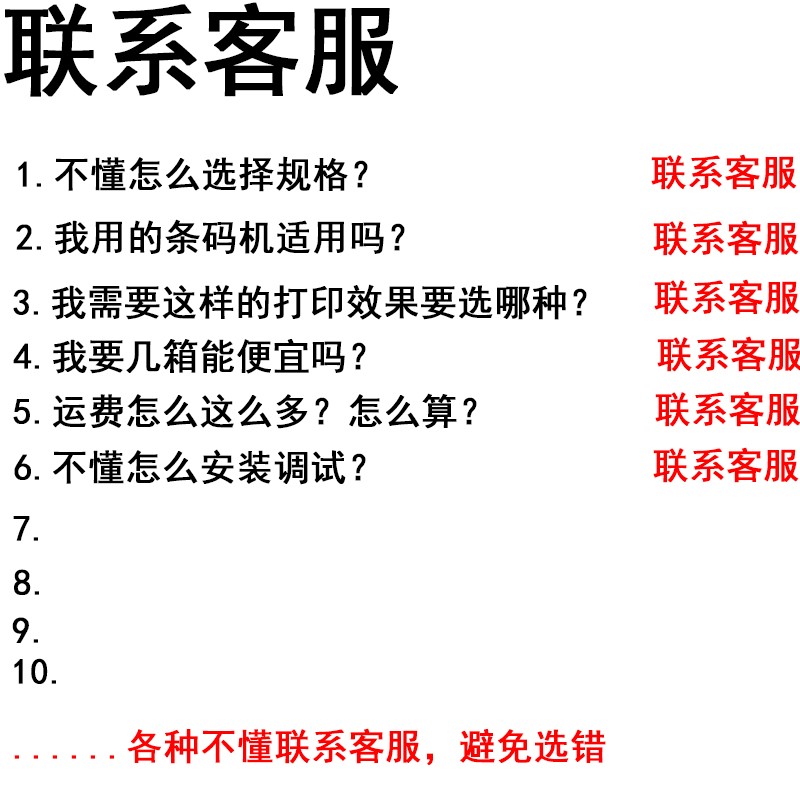 联系客服

1. 不懂怎么选择规格？ 联系客服

2. 我用的条码机适用吗？ 联系客服

3. 我需要这样的打印效果要选哪种？ 联系客服

4. 我要几箱能便宜吗？ 联系客服

5. 运费怎么这么多？怎么算？ 联系客服

6. 不懂怎么安装调试？ 联系客服

7.

8.

9.

10.

......各种不懂联系客服，避免选错